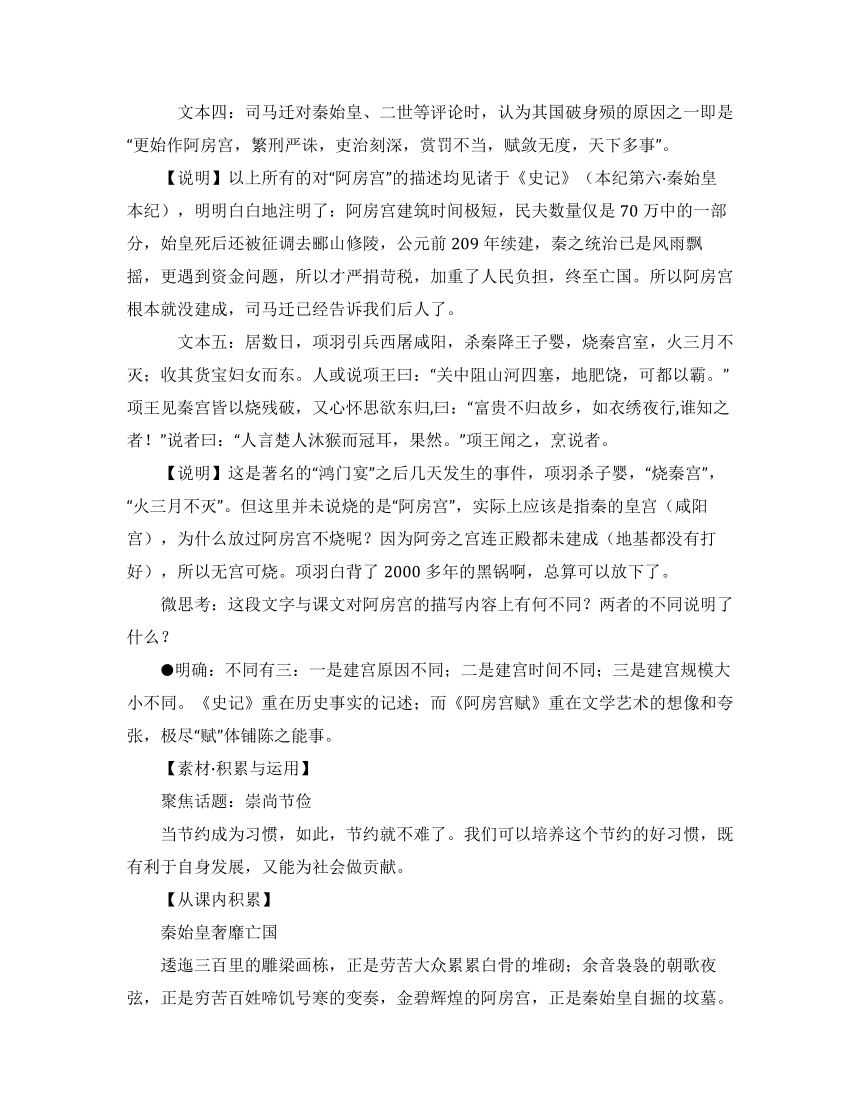 文本四：司马迁对秦始皇、二世等评论时，认为其国破身殒的原因之一即是“更始作阿房宫，繁刑严诛，吏治刻深，赏罚不当，赋敛无度，天下多事”。

【说明】以上所有的对“阿房宫”的描述均见诸于《史记》（本纪第六·秦始皇本纪），明明白白地注明了：阿房宫建筑时间极短，民夫数量仅是 70 万中的一部分，始皇死后还被征调去郦山修陵，公元前 209 年续建，秦之统治已是风雨飘摇，更遇到资金问题，所以才严捐苛税，加重了人民负担，终至亡国。所以阿房宫根本就没建成，司马迁已经告诉我们后人了。

文本五：居数日，项羽引兵西屠咸阳，杀秦降王子婴，烧秦宫室，火三月不灭；收其货宝妇女而东。人或说项王曰：“关中阻山河四塞，地肥饶，可都以霸。”项王见秦宫皆以烧残破，又心怀思欲东归,曰：“富贵不归故乡，如衣绣夜行,谁知之者！”说者曰：“人言楚人沐猴而冠耳，果然。”项王闻之，烹说者。

【说明】这是著名的“鸿门宴”之后几天发生的事件，项羽杀子婴，“烧秦宫”，“火三月不灭”。但这里并未说烧的是“阿房宫”，实际上应该是指秦的皇宫（咸阳宫），为什么放过阿房宫不烧呢？因为阿旁之宫连正殿都未建成（地基都没有打好），所以无宫可烧。项羽白背了 2000 多年的黑锅啊，总算可以放下了。

微思考：这段文字与课文对阿房宫的描写内容上有何不同？两者的不同说明了什么？

●明确：不同有三：一是建宫原因不同；二是建宫时间不同；三是建宫规模大小不同。《史记》重在历史事实的记述；而《阿房宫赋》重在文学艺术的想像和夸张，极尽“赋”体铺陈之能事。

【素材·积累与运用】

聚焦话题：崇尚节俭

当节约成为习惯，如此，节约就不难了。我们可以培养这个节约的好习惯，既有利于自身发展，又能为社会做贡献。

【从课内积累】

秦始皇奢靡亡国

逶迤三百里的雕梁画栋，正是劳苦大众累累白骨的堆砌；余音袅袅的朝歌夜弦，正是穷苦百姓啼饥号寒的变奏，金碧辉煌的阿房宫，正是秦始皇自掘的坟墓。